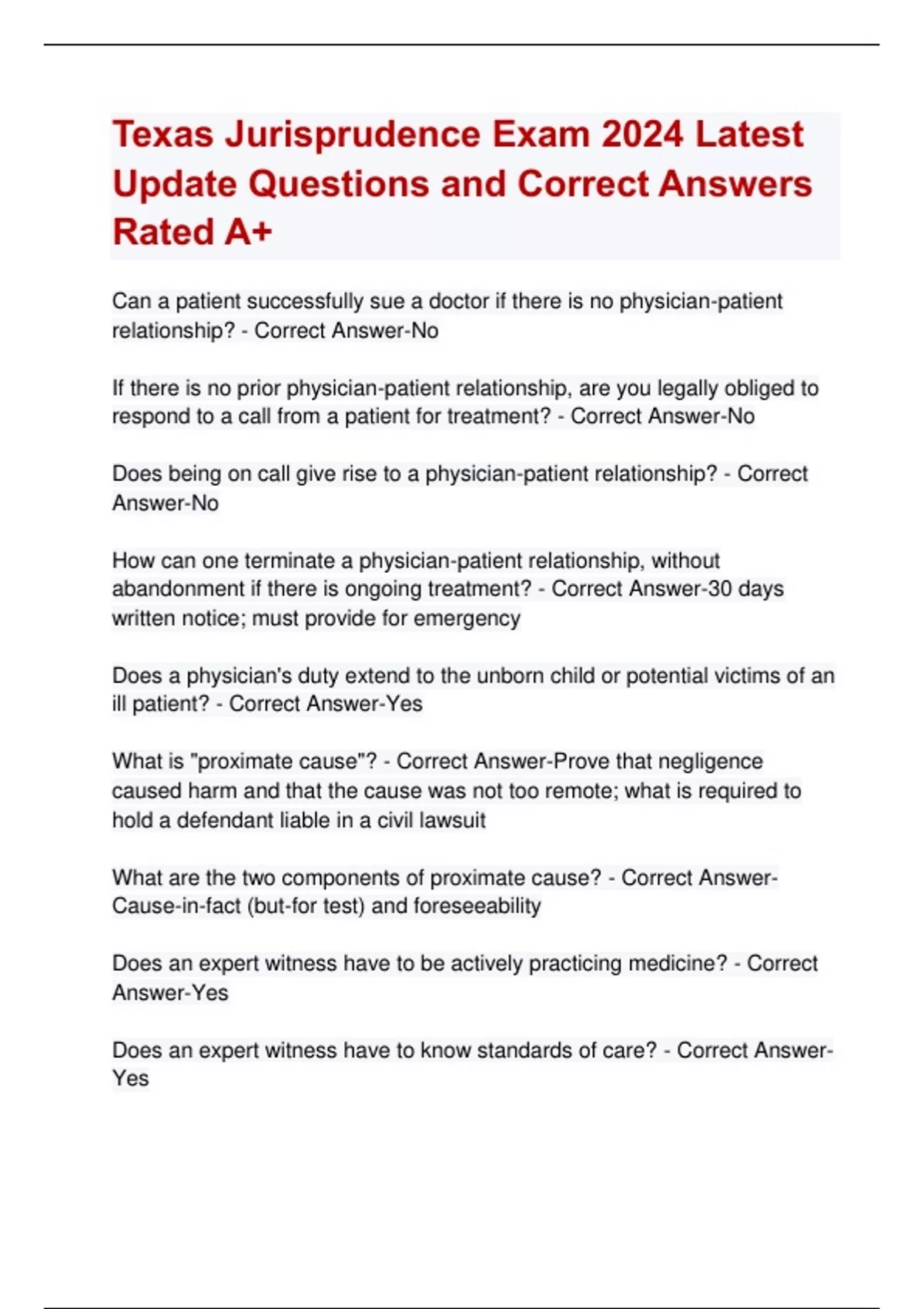 Texas Jurisprudence Exam 2024 Latest Update Questions and Correct Answers Rated A+

Can a patient successfully sue a doctor if there is no physician-patient relationship? - Correct Answer-No

If there is no prior physician-patient relationship, are you legally obliged to respond to a call from a patient for treatment? - Correct Answer-No

Does being on call give rise to a physician-patient relationship? - Correct Answer-No

How can one terminate a physician-patient relationship, without abandonment if there is ongoing treatment? - Correct Answer-30 days written notice; must provide for emergency

Does a physician's duty extend to the unborn child or potential victims of an ill patient? - Correct Answer-Yes

What is "proximate cause"? - Correct Answer-Prove that negligence caused harm and that the cause was not too remote; what is required to hold a defendant liable in a civil lawsuit

What are the two components of proximate cause? - Correct Answer-Cause-in-fact (but-for test) and foreseeability

Does an expert witness have to be actively practicing medicine? - Correct Answer-Yes

Does an expert witness have to know standards of care? - Correct Answer-Yes